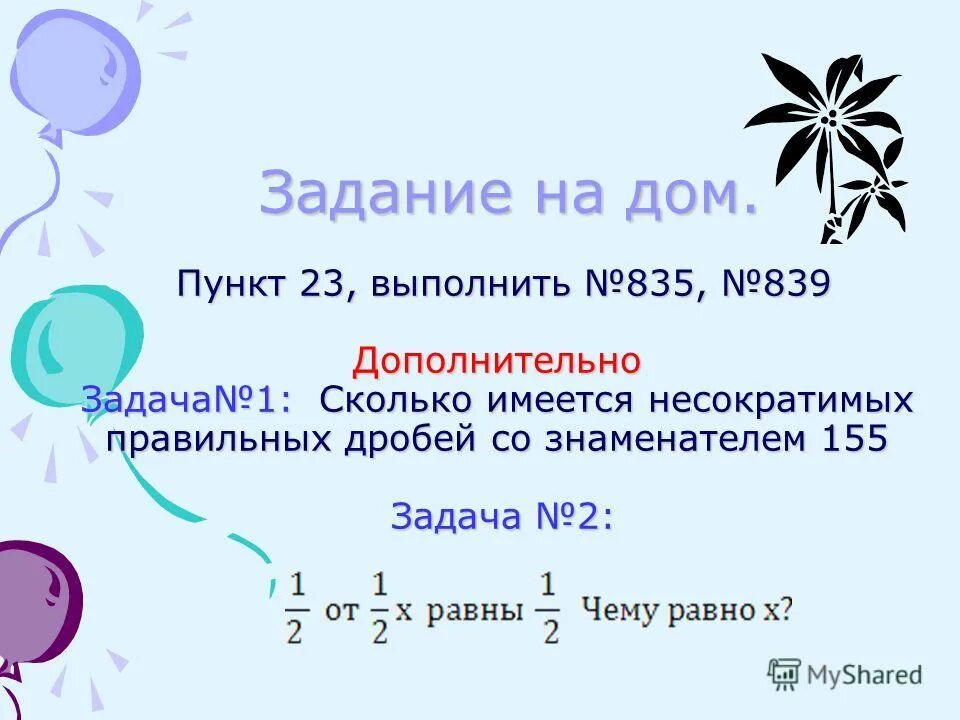 Задание на дом.

Пункт 23, выполнить №835, №839

Дополнительно

Задача№1: Сколько имеется несократимых правильных дробей со знаменателем 155

Задача №2:

$\frac{1}{2}$ от $\frac{1}{2}$x равны $\frac{1}{2}$ Чему равно x?

MyShared